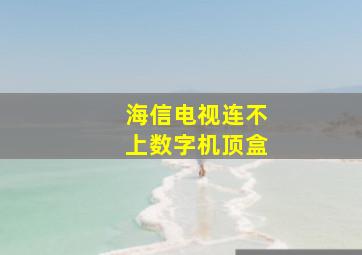 海信电视连不上数字机顶盒